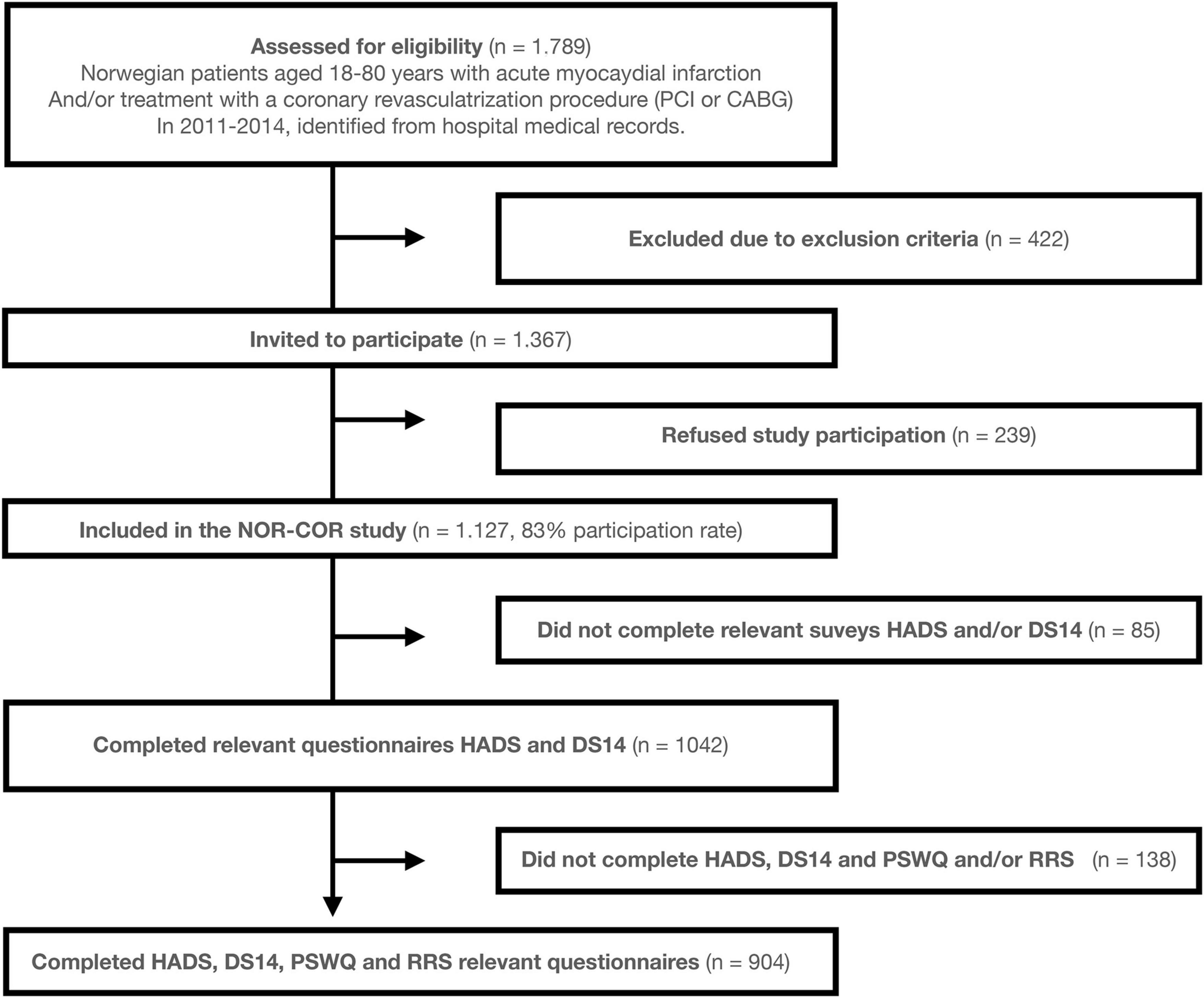 Assessed for eligibility (n = 1.789)
Norwegian patients aged 18-80 years with acute myocaydial infarction
And/or treatment with a coronary revasculatrization procedure (PCI or CABG)
In 2011-2014, identified from hospital medical records.

Excluded due to exclusion criteria (n = 422)

Invited to participate (n = 1.367)

Refused study participation (n = 239)

Included in the NOR-COR study (n = 1.127, 83% participation rate)

Did not complete relevant suveys HADS and/or DS14 (n = 85)

Completed relevant questionnaires HADS and DS14 (n = 1042)

Did not complete HADS, DS14 and PSWQ and/or RRS (n = 138)

Completed HADS, DS14, PSWQ and RRS relevant questionnaires (n = 904)